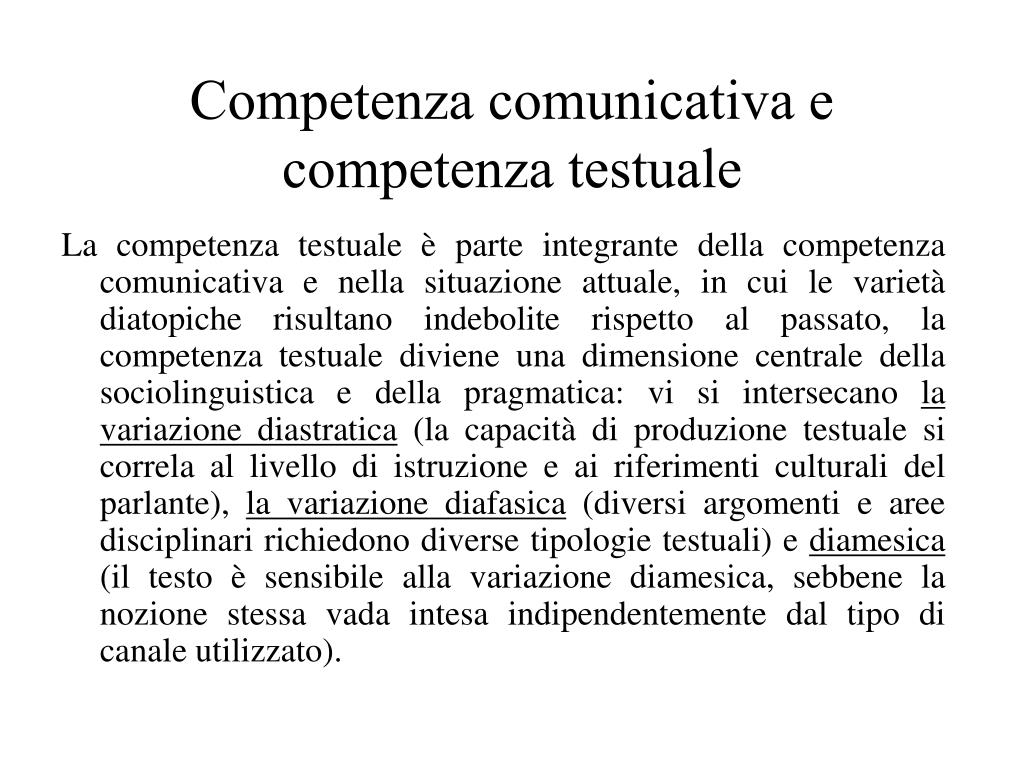 Competenza comunicativa e competenza testuale

La competenza testuale è parte integrante della competenza comunicativa e nella situazione attuale, in cui le varietà diatopiche risultano indebolite rispetto al passato, la competenza testuale diviene una dimensione centrale della sociolinguistica e della pragmatica: vi si intersecano la variazione diastratica (la capacità di produzione testuale si correla al livello di istruzione e ai riferimenti culturali del parlante), la variazione diafasica (diversi argomenti e aree disciplinari richiedono diverse tipologie testuali) e diamesica (il testo è sensibile alla variazione diamesica, sebbene la nozione stessa vada intesa indipendentemente dal tipo di canale utilizzato).